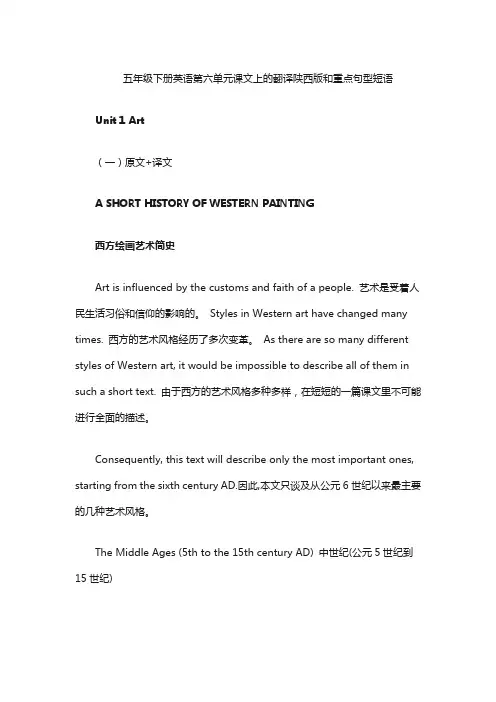 五年级下册英语第六单元课文上的翻译陕西版和重点句型短语

Unit 1 Art

（一）原文+译文

A SHORT HISTORY OF WESTERN PAINTING

西方绘画艺术简史

Art is influenced by the customs and faith of a people. 艺术是受着人民生活习俗和信仰的影响的。 Styles in Western art have changed many times. 西方的艺术风格经历了多次变革。 As there are so many different styles of Western art, it would be impossible to describe all of them in such a short text. 由于西方的艺术风格多种多样，在短短的一篇课文里不可能进行全面的描述。

Consequently, this text will describe only the most important ones, starting from the sixth century AD.因此,本文只谈及从公元 6 世纪以来最主要的几种艺术风格。

The Middle Ages (5th to the 15th century AD) 中世纪(公元 5 世纪到 15 世纪)